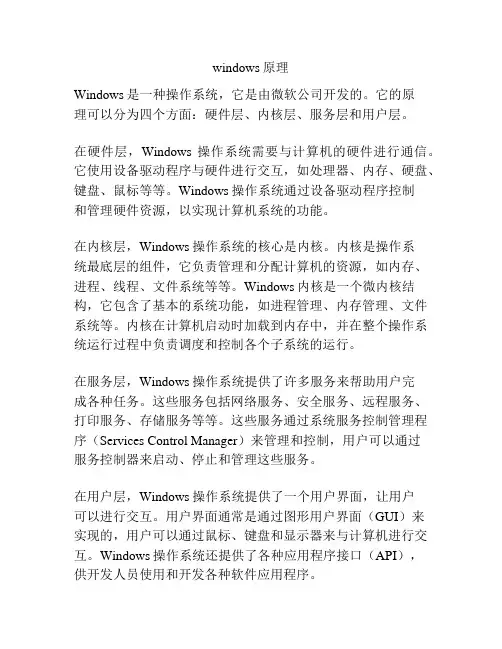 windows 原理

Windows 是一种操作系统，它是由微软公司开发的。它的原理可以分为四个方面：硬件层、内核层、服务层和用户层。

在硬件层，Windows 操作系统需要与计算机的硬件进行通信。它使用设备驱动程序与硬件进行交互，如处理器、内存、硬盘、键盘、鼠标等等。Windows 操作系统通过设备驱动程序控制和管理硬件资源，以实现计算机系统的功能。

在内核层，Windows 操作系统的核心是内核。内核是操作系统最底层的组件，它负责管理和分配计算机的资源，如内存、进程、线程、文件系统等等。Windows 内核是一个微内核结构，它包含了基本的系统功能，如进程管理、内存管理、文件系统等。内核在计算机启动时加载到内存中，并在整个操作系统运行过程中负责调度和控制各个子系统的运行。

在服务层，Windows 操作系统提供了许多服务来帮助用户完成各种任务。这些服务包括网络服务、安全服务、远程服务、打印服务、存储服务等等。这些服务通过系统服务控制管理程序（Services Control Manager）来管理和控制，用户可以通过服务控制器来启动、停止和管理这些服务。

在用户层，Windows 操作系统提供了一个用户界面，让用户可以进行交互。用户界面通常是通过图形用户界面（GUI）来实现的，用户可以通过鼠标、键盘和显示器来与计算机进行交互。Windows 操作系统还提供了各种应用程序接口（API），供开发人员使用和开发各种软件应用程序。